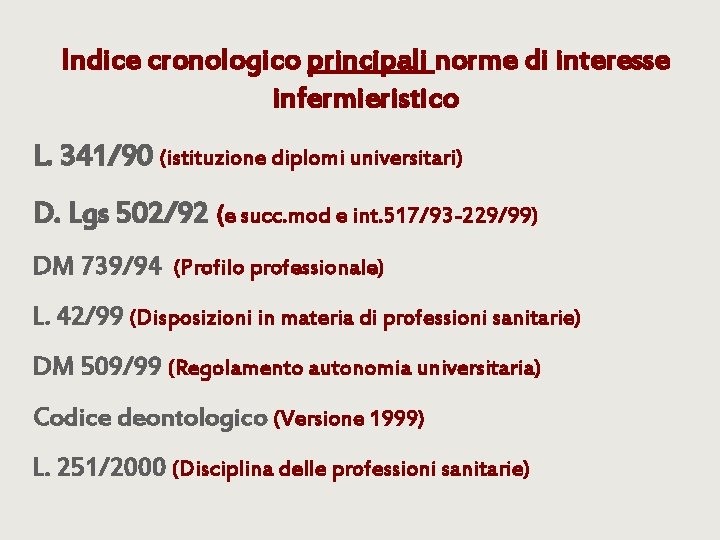 Indice cronologico principali norme di interesse infermieristico

L. 341/90 (istituzione diplomi universitari)

D. Lgs 502/92 (e succ.mod e int.517/93-229/99)

DM 739/94 (Profilo professionale)

L. 42/99 (Disposizioni in materia di professioni sanitarie)

DM 509/99 (Regolamento autonomia universitaria)

Codice deontologico (Versione 1999)

L. 251/2000 (Disciplina delle professioni sanitarie)